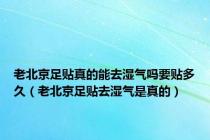 老北京足贴真的能去湿气吗要贴多久（老北京足贴去湿气是真的）